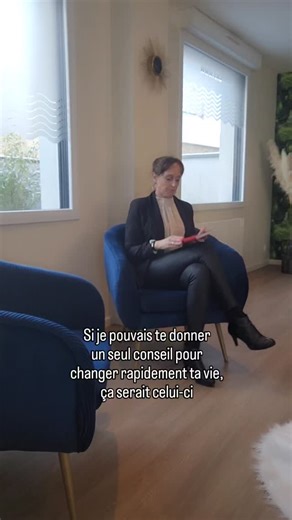 Si je pouvais te donner un seul conseil pour changer rapidement ta vie, ça serait celui-ci